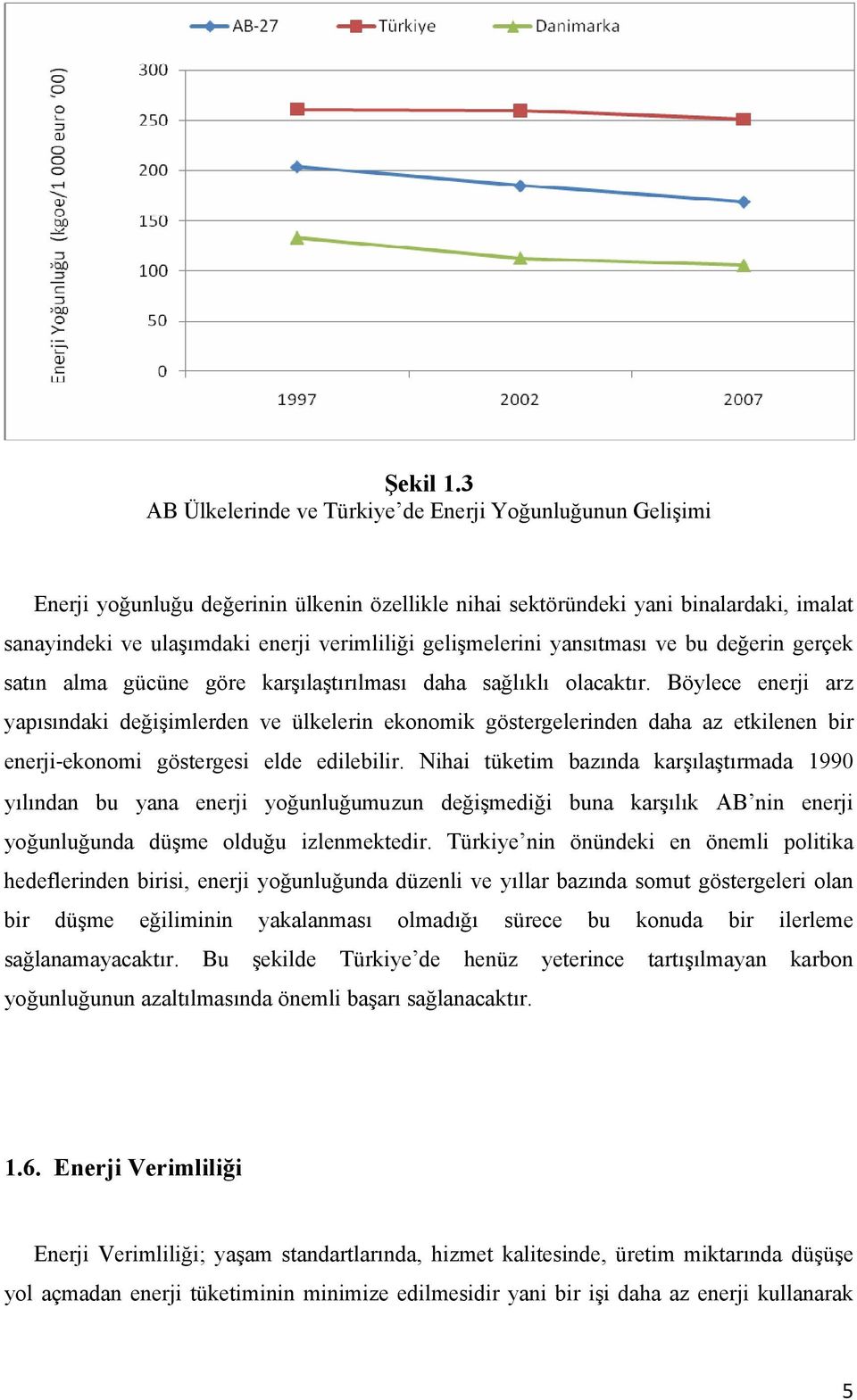 AB-27 Türkiye Danimarka

Enerji Yoğunluğu (kgoe/1 000 euro '00)

300
250
200
150
100
50
0

1997 2002 2007

Şekil 1.3
AB Ülkelerinde ve Türkiye'de Enerji Yoğunluğunun Gelişimi

Enerji yoğunluğu değerinin ülkenin özellikle nihai sektöründeki yani binalardaki, imalat sanayindeki ve ulaşımdaki enerji verimliliği gelişmelerini yansıtması ve bu değerin gerçek satın alma gücüne göre karşılaştırılması daha sağlıklı olacaktır. Böylece enerji arz yapısındaki değişimlerden ve ülkelerin ekonomik göstergelerinden daha az etkilenen bir enerji-ekonomi göstergesi elde edilebilir. Nihai tüketim bazında karşılaştırmada 1990 yılından bu yana enerji yoğunluğumuzun değişmediği buna karşılık AB'nin enerji yoğunluğunda düşme olduğu izlenmektedir. Türkiye'nin önündeki en önemli politika hedeflerinden birisi, enerji yoğunluğunda düzenli ve yıllar bazında somut göstergeleri olan bir düşme eğiliminin yakalanması olmadığı sürece bu konuda bir ilerleme sağlanamayacaktır. Bu şekilde Türkiye'de henüz yeterince tartışılmayan karbon yoğunluğunun azaltılmasında önemli başarı sağlanacaktır.

1.6. Enerji Verimliliği

Enerji Verimliliği; yaşam standartlarında, hizmet kalitesinde, üretim miktarında düşüşe yol açmadan enerji tüketiminin minimize edilmesidir yani bir işi daha az enerji kullanarak

5